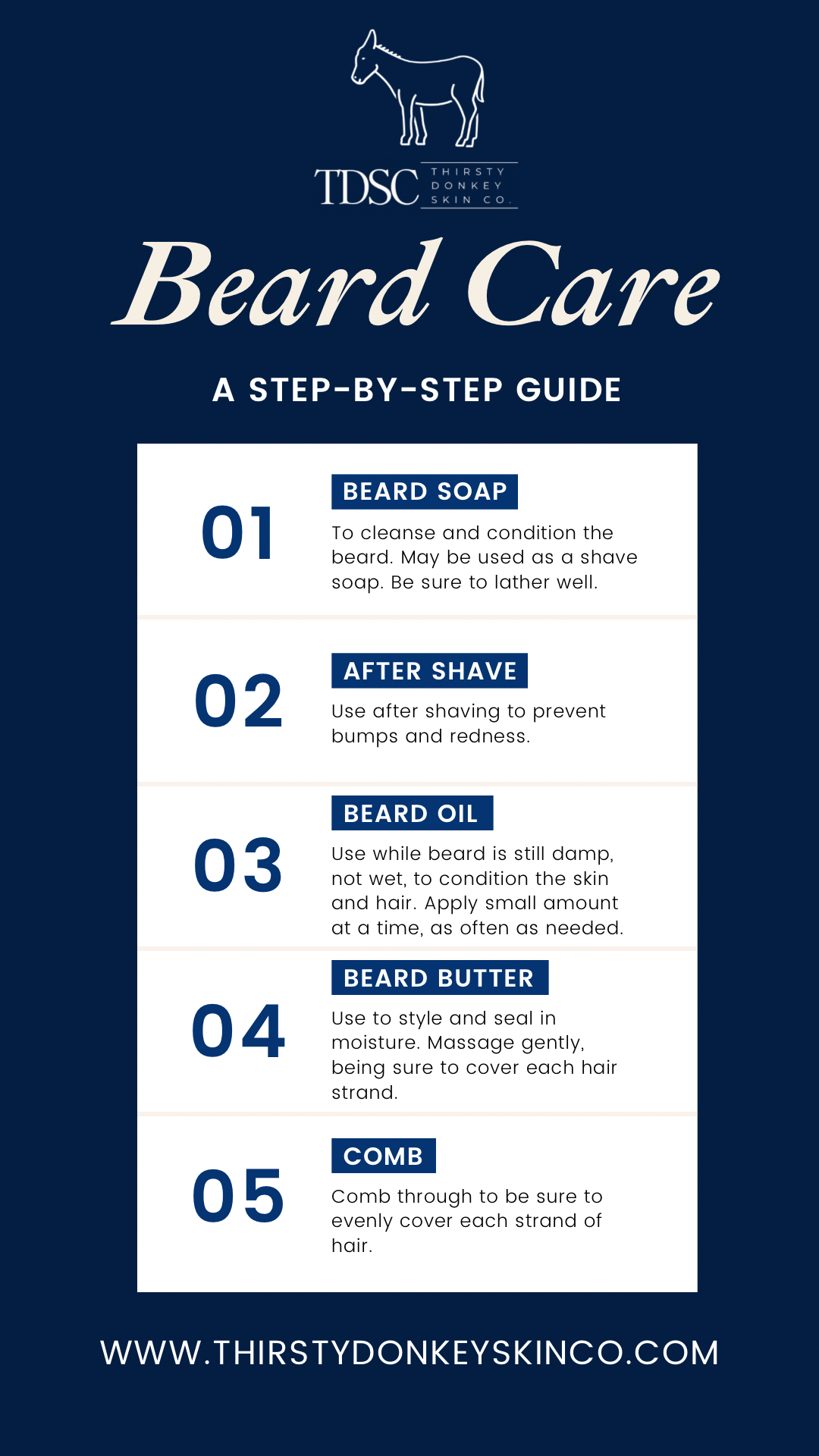 TDSC THIRSTY DONKEY SKIN CO.

Beard Care

A STEP-BY-STEP GUIDE

01

BEARD SOAP

To cleanse and condition the beard. May be used as a shave soap. Be sure to lather well.

02

AFTER SHAVE

Use after shaving to prevent bumps and redness.

03

BEARD OIL

Use while beard is still damp, not wet, to condition the skin and hair. Apply small amount at a time, as often as needed.

04

BEARD BUTTER

Use to style and seal in moisture. Massage gently, being sure to cover each hair strand.

05

COMB

Comb through to be sure to evenly cover each strand of hair.

WWW.THIRSTYDONKEYSKINCO.COM